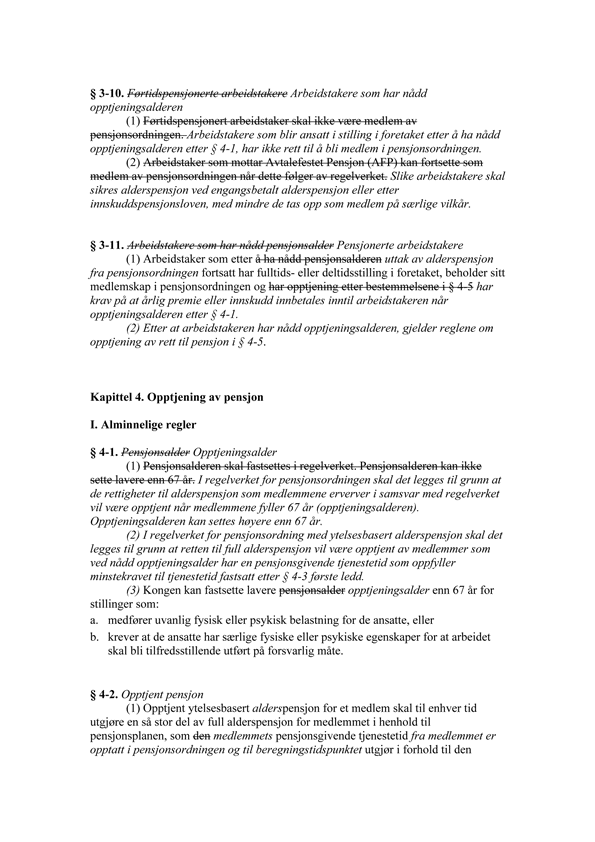 § 3-10. Førtidspensjonerte arbeidstakere Arbeidstakere som har nådd opptjeningsalderen

(1) Førtidspensjonert arbeidstaker skal ikke være medlem av pensjonsordningen. Arbeidstakere som blir ansatt i stilling i foretaket etter å ha nådd opptjeningsalderen etter § 4-1, har ikke rett til å bli medlem i pensjonsordningen.

(2) Arbeidstaker som mottar Avtalefestet Pensjon (AFP) kan fortsette som medlem av pensjonsordningen når dette følger av regelverket. Slike arbeidstakere skal sikres alderspensjon ved engangsbetalt alderspensjon eller etter innskuddspensjonsloven, med mindre de tas opp som medlem på særlige vilkår.

§ 3-11. Arbeidstakere som har nådd pensjonsalder Pensjonerte arbeidstakere

(1) Arbeidstaker som etter å ha nådd pensjonsalderen uttak av alderspensjon fra pensjonsordningen fortsatt har fulltids- eller deltidsstilling i foretaket, beholder sitt medlemskap i pensjonsordningen og har opptjening etter bestemmelsene i § 4-5 har krav på at årlig premie eller innskudd innbetales inntil arbeidstakeren når opptjeningsalderen etter § 4-1.

(2) Etter at arbeidstakeren har nådd opptjeningsalderen, gjelder reglene om opptjening av rett til pensjon i § 4-5.

Kapittel 4. Opptjening av pensjon

I. Alminnelige regler

§ 4-1. Pensjonsalder Opptjeningsalder

(1) Pensjonsalderen skal fastsettes i regelverket. Pensjonsalderen kan ikke sette lavere enn 67 år. I regelverket for pensjonsordningen skal det legges til grunn at de rettigheter til alderspensjon som medlemmene erverver i samsvar med regelverket vil være opptjent når medlemmene fyller 67 år (opptjeningsalderen). Opptjeningsalderen kan settes høyere enn 67 år.

(2) I regelverket for pensjonsordning med ytelsesbasert alderspensjon skal det legges til grunn at retten til full alderspensjon vil være opptjent av medlemmer som ved nådd opptjeningsalder har en pensjonsgivende tjenestetid som oppfyller minstekravet til tjenestetid fastsatt etter § 4-3 første ledd.

(3) Kongen kan fastsette lavere pensjonsalder opptjeningsalder enn 67 år for stillinger som:

a. medfører uvanlig fysisk eller psykisk belastning for de ansatte, eller

b. krever at de ansatte har særlige fysiske eller psykiske egenskaper for at arbeidet skal bli tilfredsstillende utført på forsvarlig måte.

§ 4-2. Opptjent pensjon

(1) Opptjent ytelsesbasert alderspensjon for et medlem skal til enhver tid utgjøre en så stor del av full alderspensjon for medlemmet i henhold til pensjonsplanen, som den medlemmets pensjonsgivende tjenestetid fra medlemmet er opptatt i pensjonsordningen og til beregningstidspunktet utgjør i forhold til den